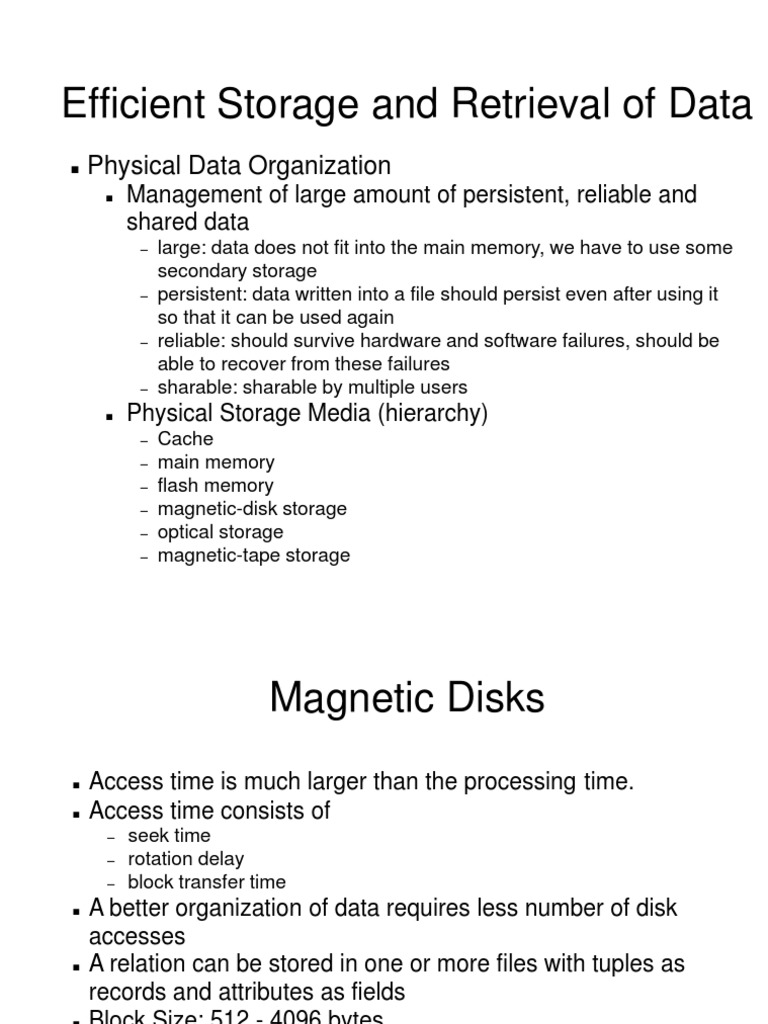 Efficient Storage and Retrieval of Data

▪ Physical Data Organization
▪ Management of large amount of persistent, reliable and shared data
– large: data does not fit into the main memory, we have to use some secondary storage
– persistent: data written into a file should persist even after using it so that it can be used again
– reliable: should survive hardware and software failures, should be able to recover from these failures
– sharable: sharable by multiple users
▪ Physical Storage Media (hierarchy)
– Cache
– main memory
– flash memory
– magnetic-disk storage
– optical storage
– magnetic-tape storage

Magnetic Disks

▪ Access time is much larger than the processing time.
▪ Access time consists of
– seek time
– rotation delay
– block transfer time
▪ A better organization of data requires less number of disk accesses
▪ A relation can be stored in one or more files with tuples as records and attributes as fields
▪ Block Size: 512 - 4096 bytes